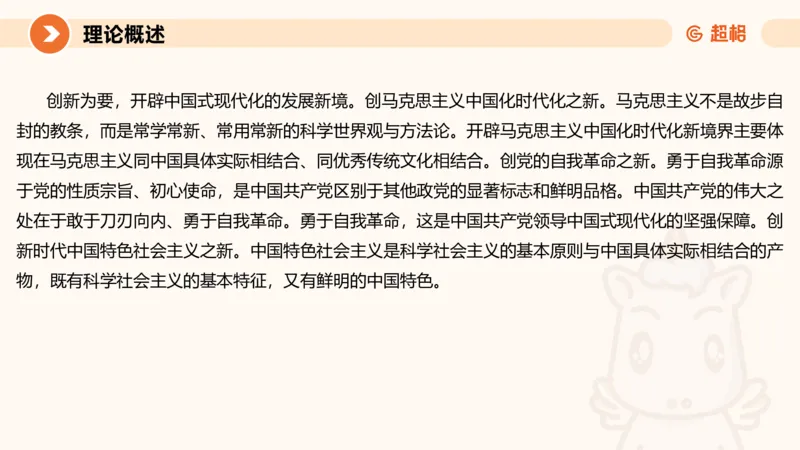 理论概述

超格

创新为要，开辟中国式现代化的发展新境。创马克思主义中国化时代化之新。马克思主义不是故步自封的教条，而是常学常新、常用常新的科学世界观与方法论。开辟马克思主义中国化时代化新境界主要体现在马克思主义同中国具体实际相结合、同优秀传统文化相结合。创党的自我革命之新。勇于自我革命源于党的性质宗旨、初心使命，是中国共产党区别于其他政党的显著标志和鲜明品格。中国共产党的伟大之处在于敢于刀刃向内、勇于自我革命。勇于自我革命，这是中国共产党领导中国式现代化的坚强保障。创新时代中国特色社会主义之新。中国特色社会主义是科学社会主义的基本原则与中国具体实际相结合的产物，既有科学社会主义的基本特征，又有鲜明的中国特色。